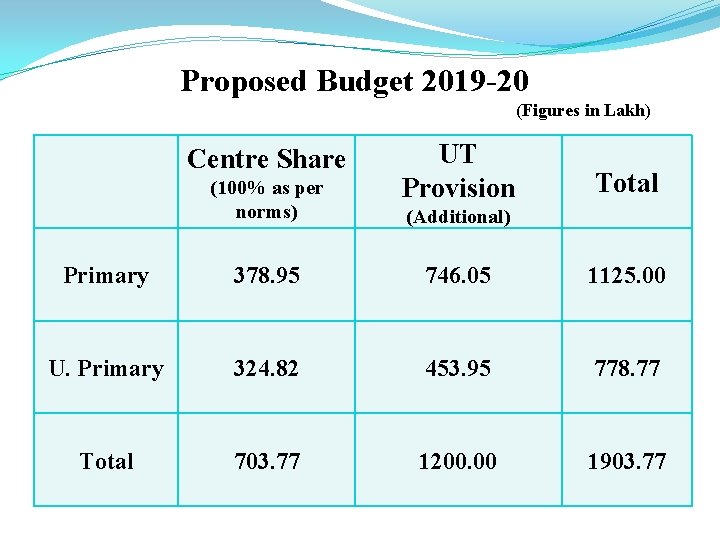 Proposed Budget 2019-20

(Figures in Lakh)

| | Centre Share (100% as per norms) | UT Provision (Additional) | Total |
|---|---|---|---|
| Primary | 378.95 | 746.05 | 1125.00 |
| U. Primary | 324.82 | 453.95 | 778.77 |
| Total | 703.77 | 1200.00 | 1903.77 |